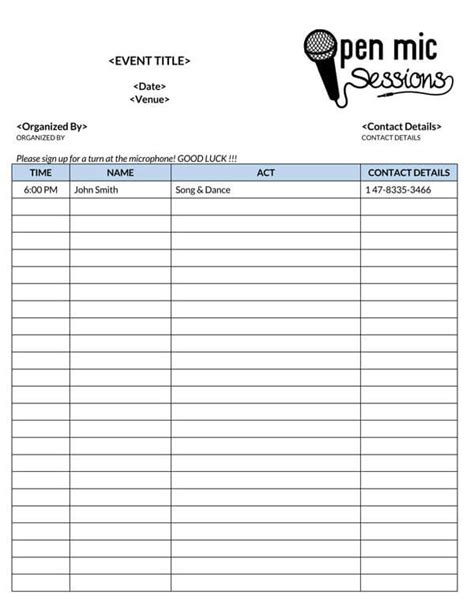 <EVENT TITLE>

<Date>
<Venue>

Open mic Sessions

<Organized By>
ORGANIZED BY

<Contact Details>
CONTACT DETAILS

Please sign up for a turn at the microphone! GOOD LUCK !!!

| TIME | NAME | ACT | CONTACT DETAILS |
|---|---|---|---|
| 6:00 PM | John Smith | Song & Dance | 1 47-8335-3466 |
| | | | |
| | | | |
| | | | |
| | | | |
| | | | |
| | | | |
| | | | |
| | | | |
| | | | |
| | | | |
| | | | |
| | | | |
| | | | |
| | | | |
| | | | |
| | | | |
| | | | |
| | | | |
| | | | |
| | | | |
| | | | |
| | | | |
| | | | |